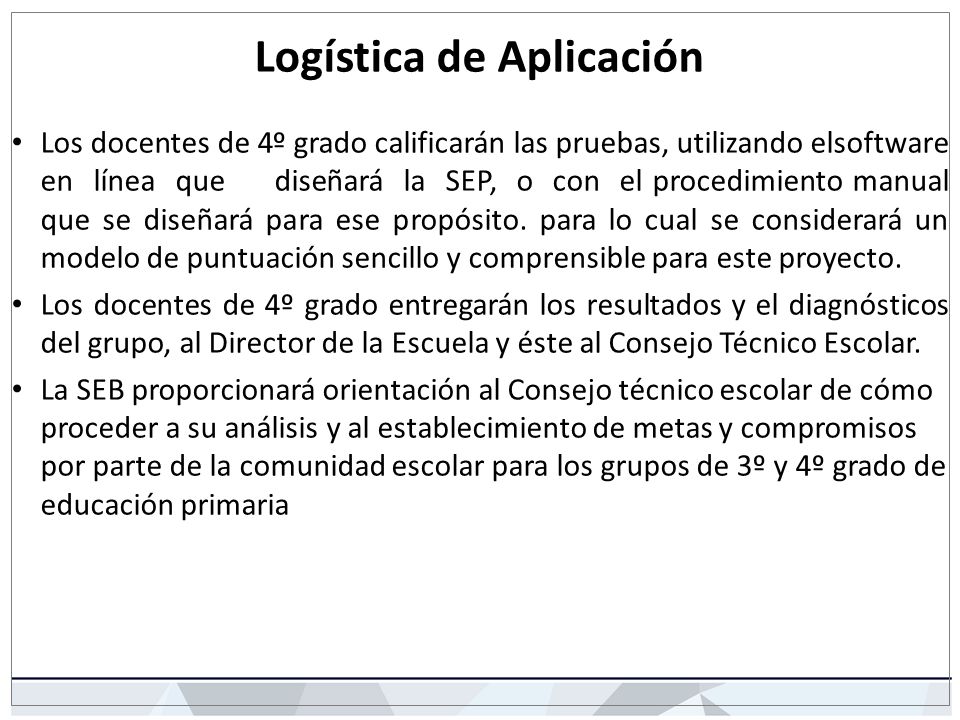 Logística de Aplicación

• Los docentes de 4º grado calificarán las pruebas, utilizando elsoftware en línea que diseñará la SEP, o con el procedimiento manual que se diseñará para ese propósito. para lo cual se considerará un modelo de puntuación sencillo y comprensible para este proyecto.

• Los docentes de 4º grado entregarán los resultados y el diagnósticos del grupo, al Director de la Escuela y éste al Consejo Técnico Escolar.

• La SEB proporcionará orientación al Consejo técnico escolar de cómo proceder a su análisis y al establecimiento de metas y compromisos por parte de la comunidad escolar para los grupos de 3º y 4º grado de educación primaria